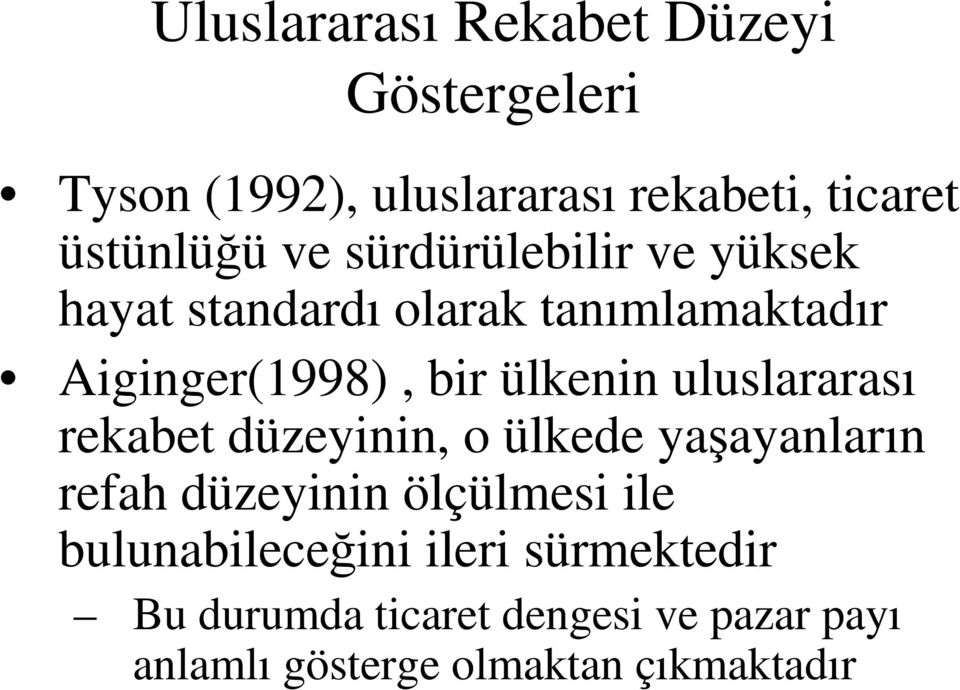 Uluslararası Rekabet Düzeyi Göstergeleri

• Tyson (1992), uluslararası rekabeti, ticaret üstünlüğü ve sürdürülebilir ve yüksek hayat standardı olarak tanımlamaktadır

• Aiginger(1998) , bir ülkenin uluslararası rekabet düzeyinin, o ülkede yaşayanların refah düzeyinin ölçülmesi ile bulunabileceğini ileri sürmektedir

– Bu durumda ticaret dengesi ve pazar payı anlamlı gösterge olmaktan çıkmaktadır